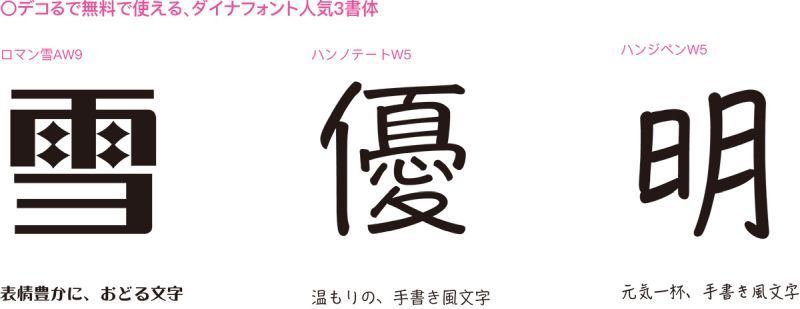 ○デコるで無料で使える、ダイナフォント人気3書体

ロマン雪AW9

雪

表情豊かに、おどる文字

ハンノテートW5

優

温もりの、手書き風文字

ハンジペンW5

明

元気一杯、手書き風文字